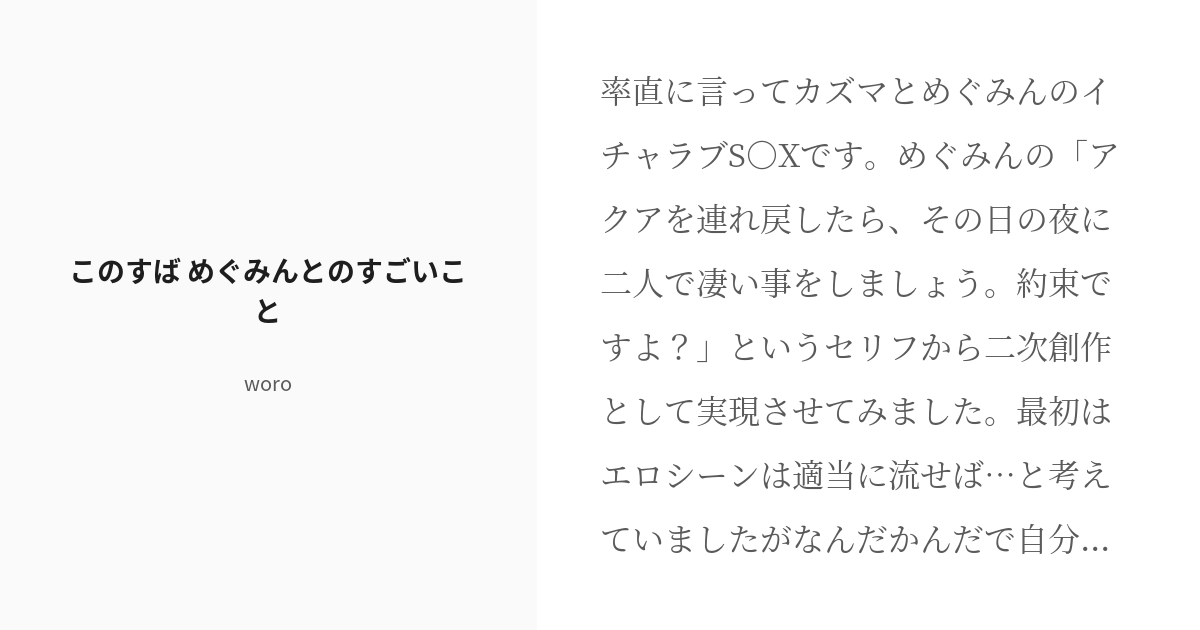 このすば めぐみんとのすごいこと

woro

率直に言ってカズマとめぐみんのイチャラブS〇Xです。めぐみんの「アクアを連れ戻したら、その日の夜に二人で凄い事をしましょう。約束ですよ？」というセリフから二次創作として実現させてみました。最初はエロシーンは適当に流せば…と考えていましたがなんだかんだで自分...